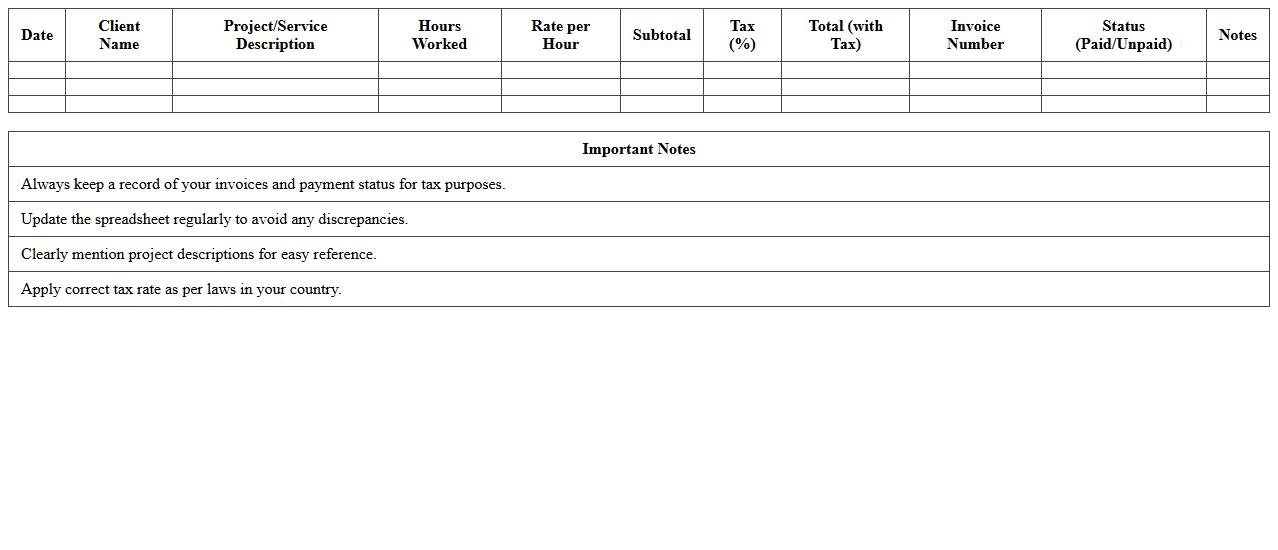 | Date | Client Name | Project/Service Description | Hours Worked | Rate per Hour | Subtotal | Tax (%) | Total (with Tax) | Invoice Number | Status (Paid/Unpaid) | Notes |
|---|---|---|---|---|---|---|---|---|---|---|
| | | | | | | | | | | |
| | | | | | | | | | | |
| | | | | | | | | | | |

| Important Notes |
|---|
| Always keep a record of your invoices and payment status for tax purposes. |
| Update the spreadsheet regularly to avoid any discrepancies. |
| Clearly mention project descriptions for easy reference. |
| Apply correct tax rate as per laws in your country. |